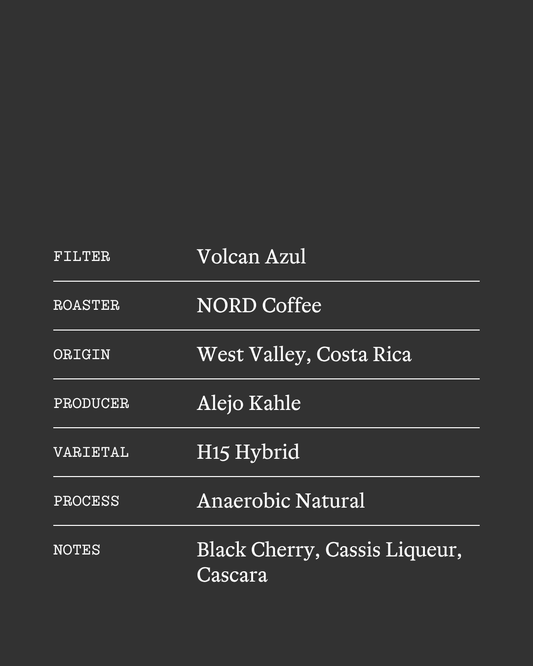 FILTER
Volcan Azul

ROASTER
NORD Coffee

ORIGIN
West Valley, Costa Rica

PRODUCER
Alejo Kahle

VARIETAL
H15 Hybrid

PROCESS
Anaerobic Natural

NOTES
Black Cherry, Cassis Liqueur, Cascara